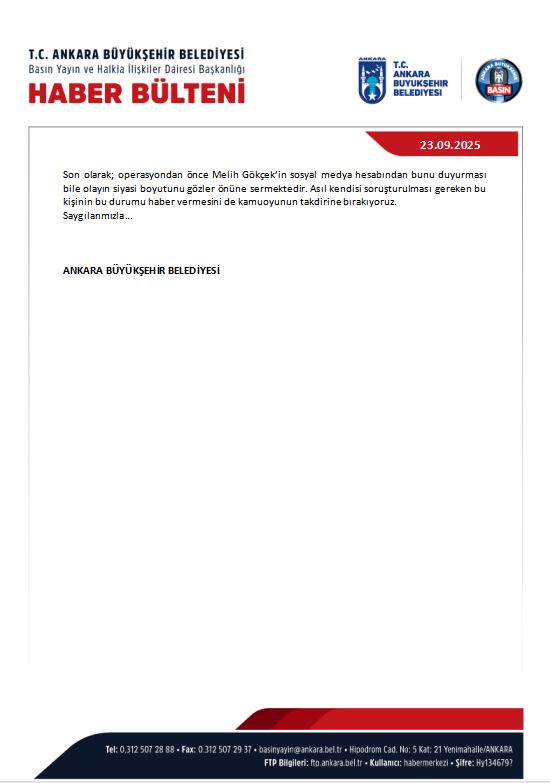 T.C. ANKARA BÜYÜKŞEHİR BELEDİYESİ
Basın Yayın ve Halkla İlişkiler Dairesi Başkanlığı
HABER BÜLTENİ

ANKARA
T.C. ANKARA BÜYÜKŞEHİR BELEDİYESİ

ANKARA BÜYÜKŞEHİR BASIN

23.09.2025

Son olarak; operasyondan önce Melih Gökçek'in sosyal medya hesabından bunu duyurması bile olayın siyasi boyutunu gözler önüne sermektedir. Asıl kendisi soruşturulması gereken bu kişinin bu durumu haber vermesini de kamuoyunun takdirine bırakıyoruz.
Saygılarımızla…

ANKARA BÜYÜKŞEHİR BELEDİYESİ

Tel: 0.312 507 28 88 • Fax: 0.312 507 29 37 • basinyayin@ankara.bel.tr • Hipodrom Cad. No: 5 Kat: 21 Yenimahalle/ANKARA
FTP Bilgileri: ftp.ankara.bel.tr • Kullanıcı: habermerkezi • Şifre: Hy134679?